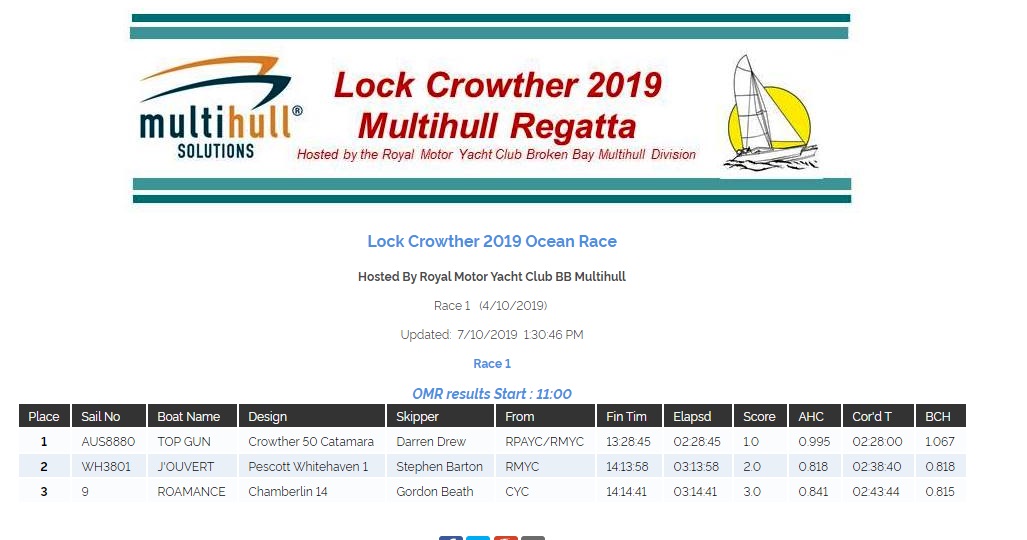 multihull® SOLUTIONS

Lock Crowther 2019 Multihull Regatta

Hosted by the Royal Motor Yacht Club Broken Bay Multihull Division

Lock Crowther 2019 Ocean Race

Hosted By Royal Motor Yacht Club BB Multihull

Race 1 (4/10/2019)

Updated: 7/10/2019 1:30:46 PM

Race 1

OMR results Start : 11:00

| Place | Sail No | Boat Name | Design | Skipper | From | Fin Tim | Elapsd | Score | AHC | Cor'd T | BCH |
|---|---|---|---|---|---|---|---|---|---|---|---|
| 1 | AUS8880 | TOP GUN | Crowther 50 Catamara | Darren Drew | RPAYC/RMYC | 13:28:45 | 02:28:45 | 1.0 | 0.995 | 02:28:00 | 1.067 |
| 2 | WH3801 | J'OUVERT | Pescott Whitehaven 1 | Stephen Barton | RMYC | 14:13:58 | 03:13:58 | 2.0 | 0.818 | 02:38:40 | 0.818 |
| 3 | 9 | ROAMANCE | Chamberlin 14 | Gordon Beath | CYC | 14:14:41 | 03:14:41 | 3.0 | 0.841 | 02:43:44 | 0.815 |